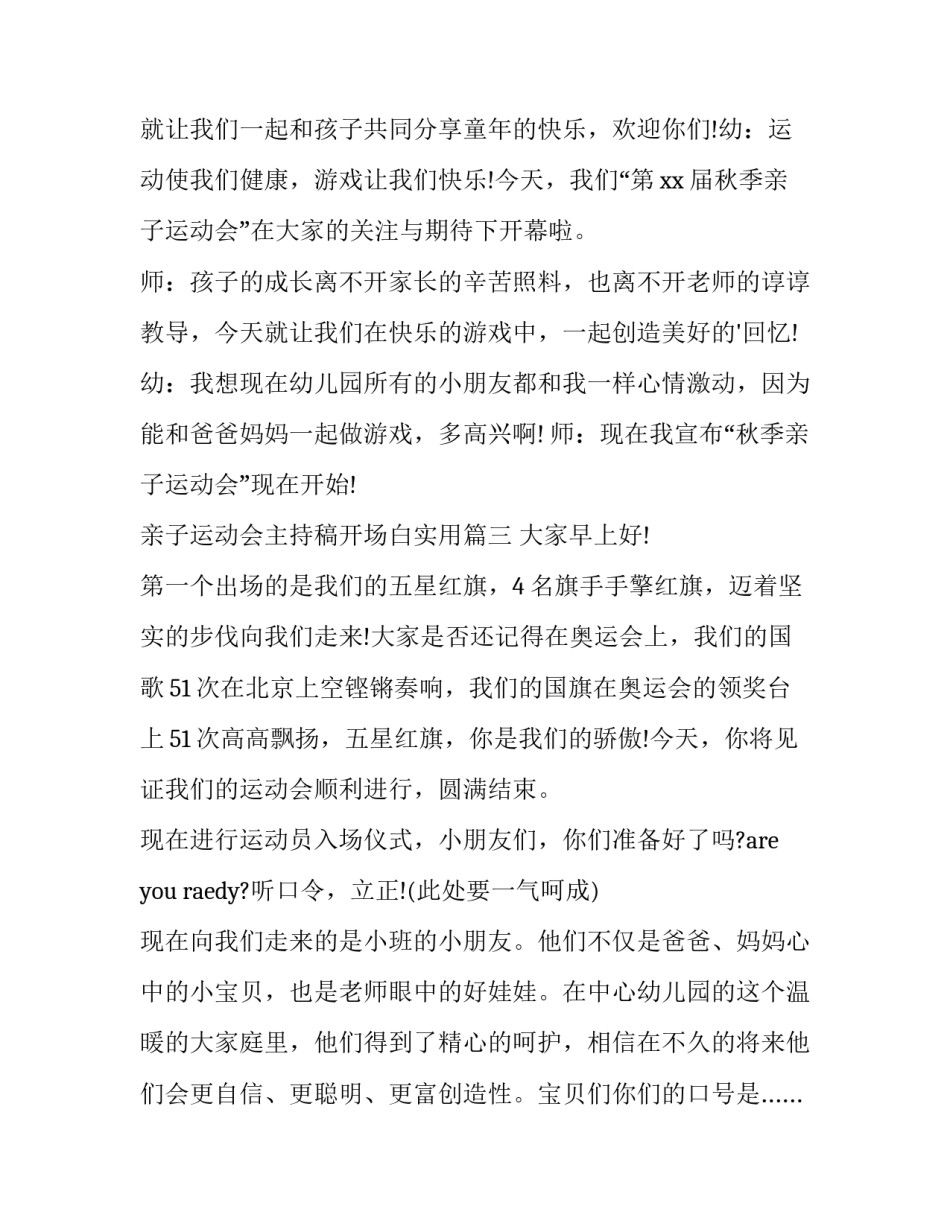 就让我们一起和孩子共同分享童年的快乐，欢迎你们!幼：运动使我们健康，游戏让我们快乐!今天，我们“第 xx 届秋季亲子运动会”在大家的关注与期待下开幕啦。

师：孩子的成长离不开家长的辛苦照料，也离不开老师的谆谆教导，今天就让我们在快乐的游戏中，一起创造美好的'回忆!

幼：我想现在幼儿园所有的小朋友都和我一样心情激动，因为能和爸爸妈妈一起做游戏，多高兴啊! 师：现在我宣布“秋季亲子运动会”现在开始!

亲子运动会主持稿开场白实用篇三 大家早上好!

第一个出场的是我们的五星红旗，4 名旗手手擎红旗，迈着坚实的步伐向我们走来!大家是否还记得在奥运会上，我们的国歌 51 次在北京上空铿锵奏响，我们的国旗在奥运会的领奖台上 51 次高高飘扬，五星红旗，你是我们的骄傲!今天，你将见证我们的运动会顺利进行，圆满结束。

现在进行运动员入场仪式，小朋友们，你们准备好了吗?are you raedy?听口令，立正!(此处要一气呵成)

现在向我们走来的是小班的小朋友。他们不仅是爸爸、妈妈心中的小宝贝，也是老师眼中的好娃娃。在中心幼儿园的这个温暖的大家庭里，他们得到了精心的呵护，相信在不久的将来他们会更自信、更聪明、更富创造性。宝贝们你们的口号是......